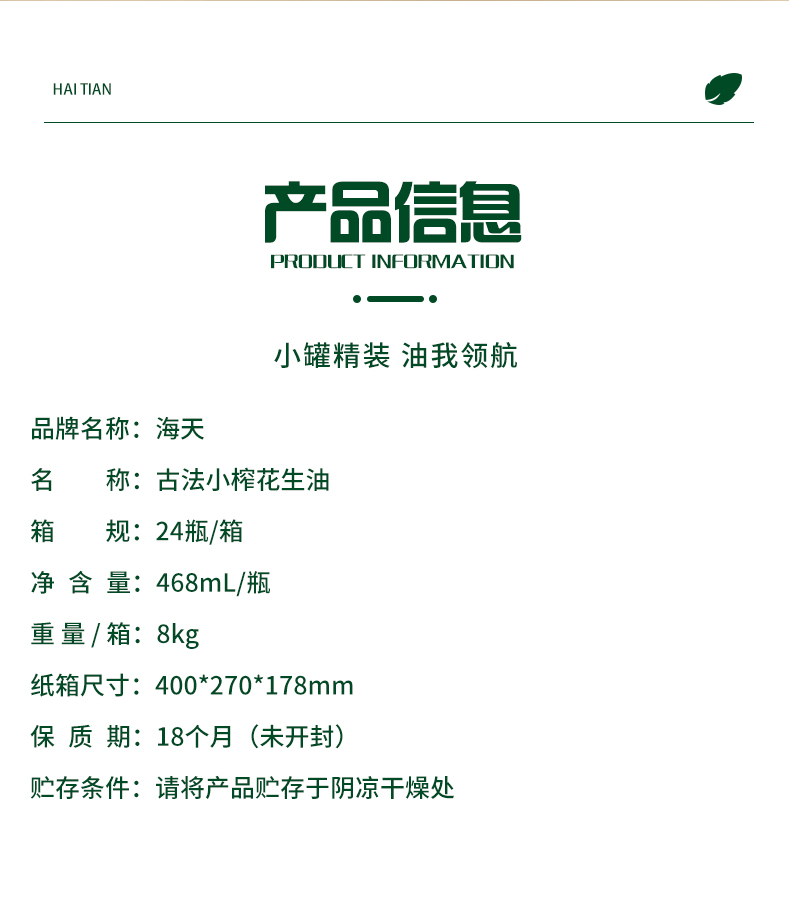 HAI TIAN

产品信息
PRODUCT INFORMATION

小罐精装 油我领航

品牌名称：海天

名　　称：古法小榨花生油

箱　　规：24瓶/箱

净 含 量：468mL/瓶

重 量 / 箱：8kg

纸箱尺寸：400*270*178mm

保 质 期：18个月（未开封）

贮存条件：请将产品贮存于阴凉干燥处